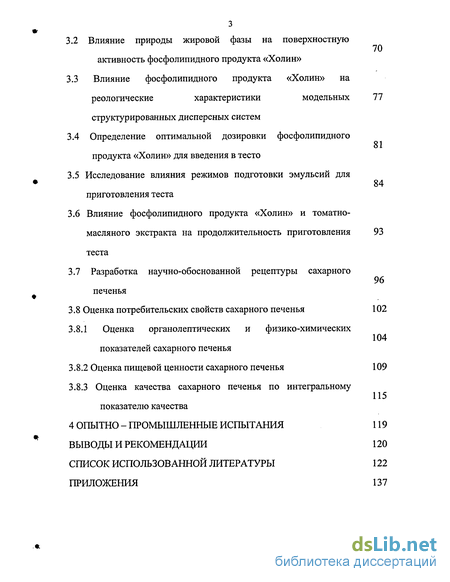 3

3.2 Влияние природы жировой фазы на поверхностную активность фосфолипидного продукта «Холин» 70

3.3 Влияние фосфолипидного продукта «Холин» на реологические характеристики модельных структурированных дисперсных систем 77

3.4 Определение оптимальной дозировки фосфолипидного продукта «Холин» для введения в тесто 81

3.5 Исследование влияния режимов подготовки эмульсий для приготовления теста 84

3.6 Влияние фосфолипидного продукта «Холин» и томатно-масляного экстракта на продолжительность приготовления теста 93

3.7 Разработка научно-обоснованной рецептуры сахарного печенья 96

3.8 Оценка потребительских свойств сахарного печенья 102

3.8.1 Оценка органолептических и физико-химических показателей сахарного печенья 104

3.8.2 Оценка пищевой ценности сахарного печенья 109

3.8.3 Оценка качества сахарного печенья по интегральному показателю качества 115

4 ОПЫТНО – ПРОМЫШЛЕННЫЕ ИСПЫТАНИЯ 119

ВЫВОДЫ И РЕКОМЕНДАЦИИ 120

СПИСОК ИСПОЛЬЗОВАННОЙ ЛИТЕРАТУРЫ 122

ПРИЛОЖЕНИЯ 137

dsLib.net
библиотека диссертаций